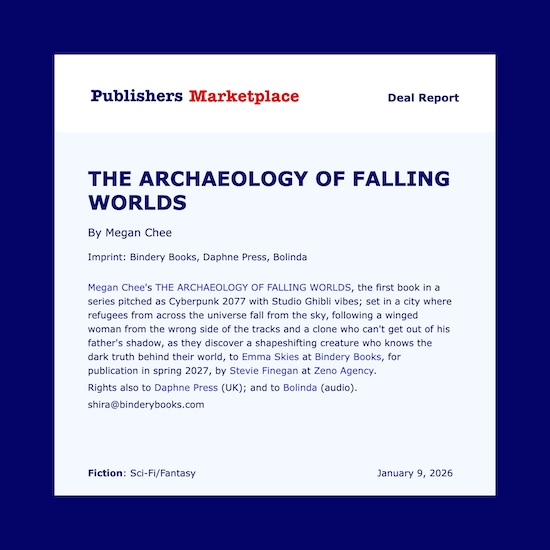 Publishers Marketplace

Deal Report

THE ARCHAEOLOGY OF FALLING WORLDS

By Megan Chee

Imprint: Bindery Books, Daphne Press, Bolinda

Megan Chee's THE ARCHAEOLOGY OF FALLING WORLDS, the first book in a series pitched as Cyberpunk 2077 with Studio Ghibli vibes; set in a city where refugees from across the universe fall from the sky, following a winged woman from the wrong side of the tracks and a clone who can't get out of his father's shadow, as they discover a shapeshifting creature who knows the dark truth behind their world, to Emma Skies at Bindery Books, for publication in spring 2027, by Stevie Finegan at Zeno Agency.

Rights also to Daphne Press (UK); and to Bolinda (audio).

shira@binderybooks.com

Fiction: Sci-Fi/Fantasy

January 9, 2026